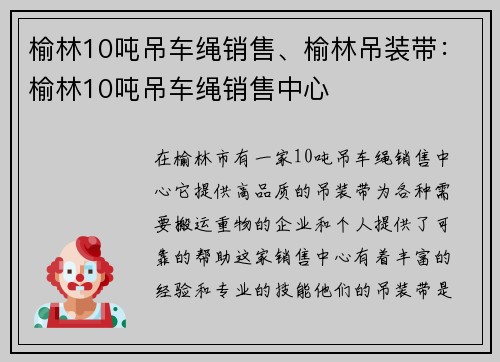 榆林10吨吊车绳销售、榆林吊装带：榆林10吨吊车绳销售中心

在榆林市有一家10吨吊车绳销售中心它提供高品质的吊装带为各种需要搬运重物的企业和个人提供了可靠的帮助这家销售中心有着丰富的经验和专业的技能他们的吊装带是